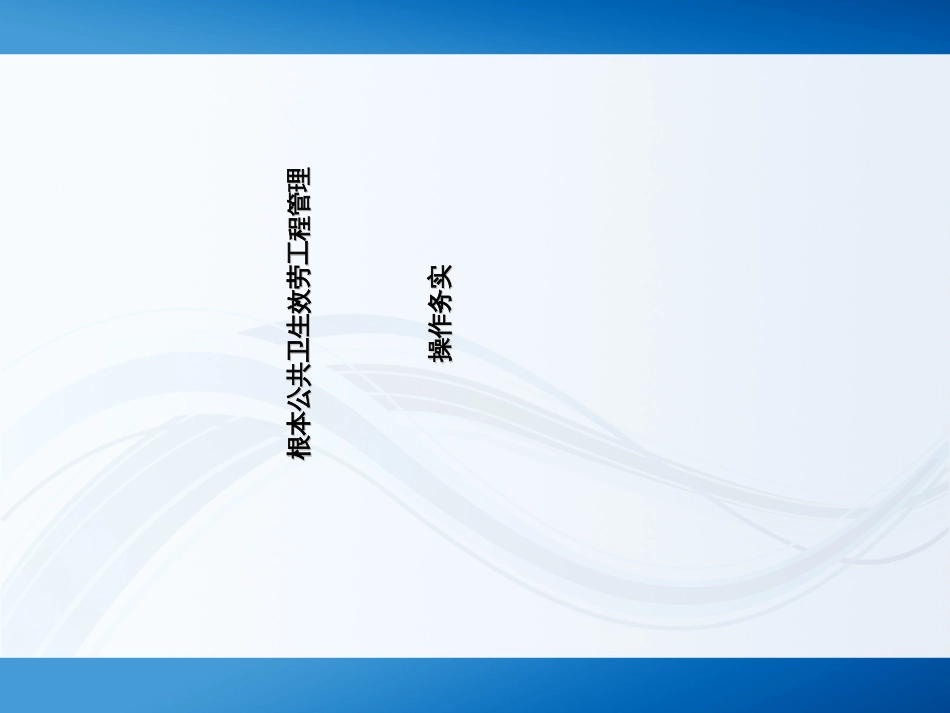 根本公共卫生效劳工程管理

操作务实